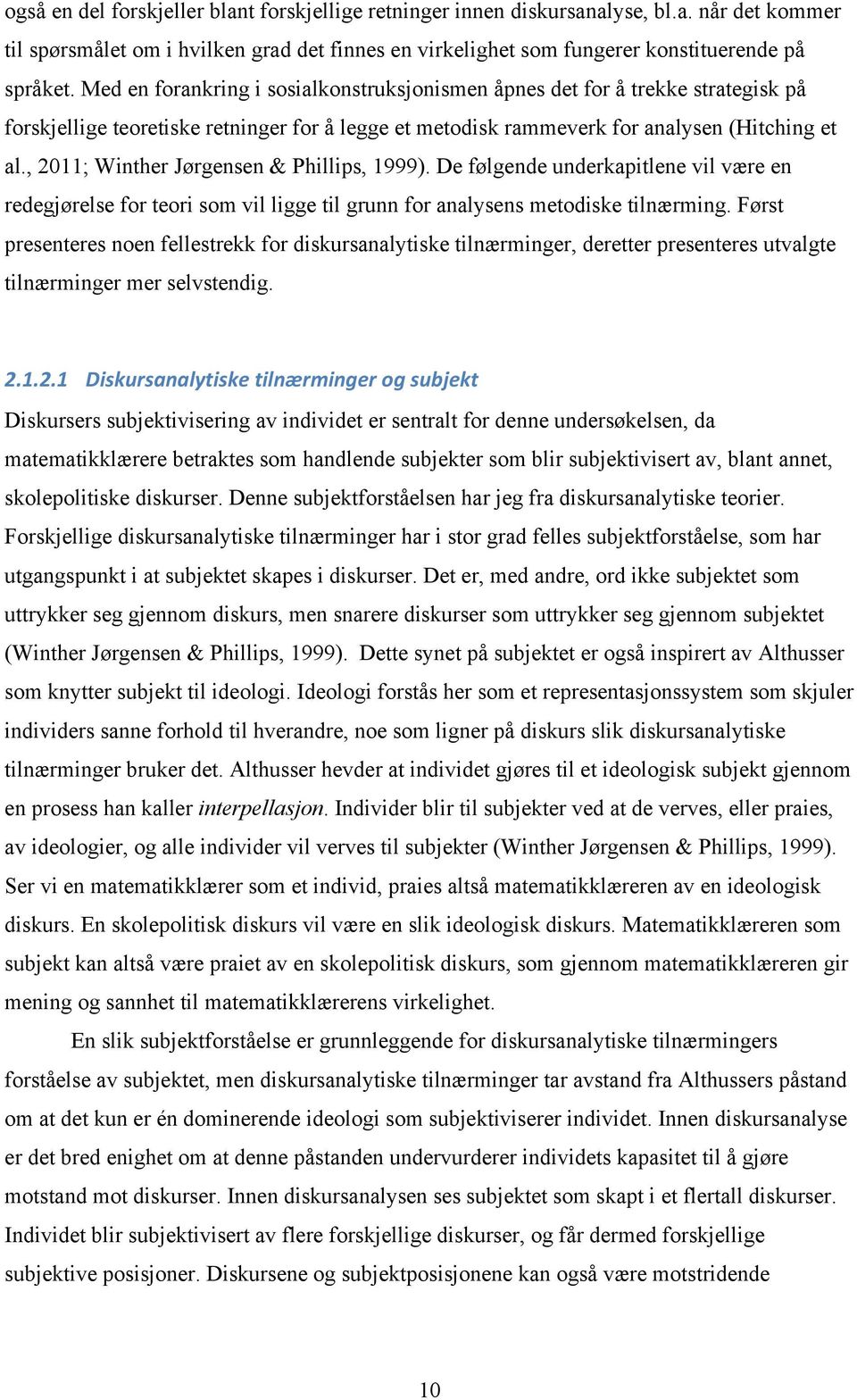 også en del forskjeller blant forskjellige retninger innen diskursanalyse, bl.a. når det kommer til spørsmålet om i hvilken grad det finnes en virkelighet som fungerer konstituerende på språket. Med en forankring i sosialkonstruksjonismen åpnes det for å trekke strategisk på forskjellige teoretiske retninger for å legge et metodisk rammeverk for analysen (Hitching et al., 2011; Winther Jørgensen & Phillips, 1999). De følgende underkapitlene vil være en redegjørelse for teori som vil ligge til grunn for analysens metodiske tilnærming. Først presenteres noen fellestrekk for diskursanalytiske tilnærminger, deretter presenteres utvalgte tilnærminger mer selvstendig.

2.1.2.1 Diskursanalytiske tilnærminger og subjekt

Diskursers subjektivisering av individet er sentralt for denne undersøkelsen, da matematikklærere betraktes som handlende subjekter som blir subjektivisert av, blant annet, skolepolitiske diskurser. Denne subjektforståelsen har jeg fra diskursanalytiske teorier. Forskjellige diskursanalytiske tilnærminger har i stor grad felles subjektforståelse, som har utgangspunkt i at subjektet skapes i diskurser. Det er, med andre, ord ikke subjektet som uttrykker seg gjennom diskurs, men snarere diskurser som uttrykker seg gjennom subjektet (Winther Jørgensen & Phillips, 1999). Dette synet på subjektet er også inspirert av Althusser som knytter subjekt til ideologi. Ideologi forstås her som et representasjonssystem som skjuler individers sanne forhold til hverandre, noe som ligner på diskurs slik diskursanalytiske tilnærminger bruker det. Althusser hevder at individet gjøres til et ideologisk subjekt gjennom en prosess han kaller interpellasjon. Individer blir til subjekter ved at de verves, eller praies, av ideologier, og alle individer vil verves til subjekter (Winther Jørgensen & Phillips, 1999). Ser vi en matematikklærer som et individ, praies altså matematikklæreren av en ideologisk diskurs. En skolepolitisk diskurs vil være en slik ideologisk diskurs. Matematikklæreren som subjekt kan altså være praiet av en skolepolitisk diskurs, som gjennom matematikklæreren gir mening og sannhet til matematikklærerens virkelighet.

En slik subjektforståelse er grunnleggende for diskursanalytiske tilnærmingers forståelse av subjektet, men diskursanalytiske tilnærminger tar avstand fra Althussers påstand om at det kun er én dominerende ideologi som subjektiviserer individet. Innen diskursanalyse er det bred enighet om at denne påstanden undervurderer individets kapasitet til å gjøre motstand mot diskurser. Innen diskursanalysen ses subjektet som skapt i et flertall diskurser. Individet blir subjektivisert av flere forskjellige diskurser, og får dermed forskjellige subjektive posisjoner. Diskursene og subjektposisjonene kan også være motstridende

10